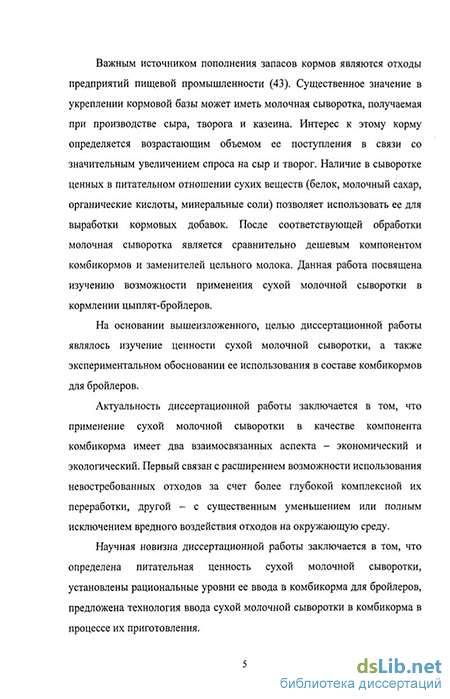 Важным источником пополнения запасов кормов являются отходы предприятий пищевой промышленности (43). Существенное значение в укреплении кормовой базы может иметь молочная сыворотка, получаемая при производстве сыра, творога и казеина. Интерес к этому корму определяется возрастающим объемом ее поступления в связи со значительным увеличением спроса на сыр и творог. Наличие в сыворотке ценных в питательном отношении сухих веществ (белок, молочный сахар, органические кислоты, минеральные соли) позволяет использовать ее для выработки кормовых добавок. После соответствующей обработки молочная сыворотка является сравнительно дешевым компонентом комбикормов и заменителей цельного молока. Данная работа посвящена изучению возможности применения сухой молочной сыворотки в кормлении цыплят-бройлеров.

На основании вышеизложенного, целью диссертационной работы являлось изучение ценности сухой молочной сыворотки, а также экспериментальном обосновании ее использования в составе комбикормов для бройлеров.

Актуальность диссертационной работы заключается в том, что применение сухой молочной сыворотки в качестве компонента комбикорма имеет два взаимосвязанных аспекта – экономический и экологический. Первый связан с расширением возможности использования невостребованных отходов за счет более глубокой комплексной их переработки, другой – с существенным уменьшением или полным исключением вредного воздействия отходов на окружающую среду.

Научная новизна диссертационной работы заключается в том, что определена питательная ценность сухой молочной сыворотки, установлены рациональные уровни ее ввода в комбикорма для бройлеров, предложена технология ввода сухой молочной сыворотки в комбикорма в процессе их приготовления.

5

dsLib.net
библиотека диссертаций